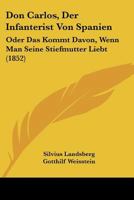 Don Carlos, Der Infanterist Von Spanien

Oder Das Kommt Davon, Wenn Man Seine Stiefmutter Liebt (1852)

Silvius Landsberg
Gotthilf Weisstein